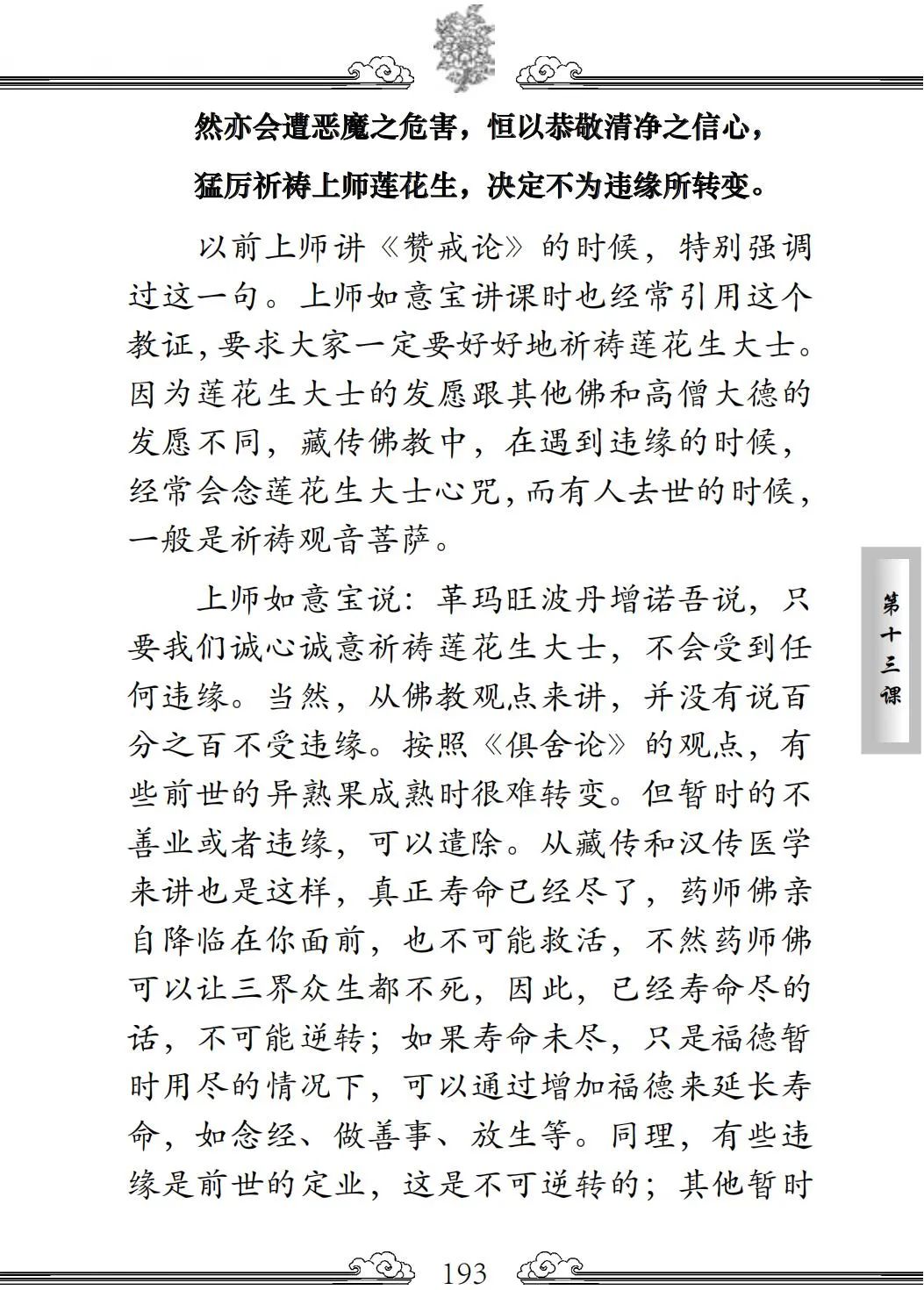 然亦会遭恶魔之危害，恒以恭敬清净之信心，

猛厉祈祷上师莲花生，决定不为违缘所转变。

以前上师讲《赞戒论》的时候，特别强调过这一句。上师如意宝讲课时也经常引用这个教证，要求大家一定要好好地祈祷莲花生大士。因为莲花生大士的发愿跟其他佛和高僧大德的发愿不同，藏传佛教中，在遇到违缘的时候，经常会念莲花生大士心咒，而有人去世的时候，一般是祈祷观音菩萨。

上师如意宝说：革玛旺波丹增诺吾说，只要我们诚心诚意祈祷莲花生大士，不会受到任何违缘。当然，从佛教观点来讲，并没有说百分之百不受违缘。按照《俱舍论》的观点，有些前世的异熟果成熟时很难转变。但暂时的不善业或者违缘，可以遣除。从藏传和汉传医学来讲也是这样，真正寿命已经尽了，药师佛亲自降临在你面前，也不可能救活，不然药师佛可以让三界众生都不死，因此，已经寿命尽的话，不可能逆转；如果寿命未尽，只是福德暂时用尽的情况下，可以通过增加福德来延长寿命，如念经、做善事、放生等。同理，有些违缘是前世的定业，这是不可逆转的；其他暂时

第十三课

193